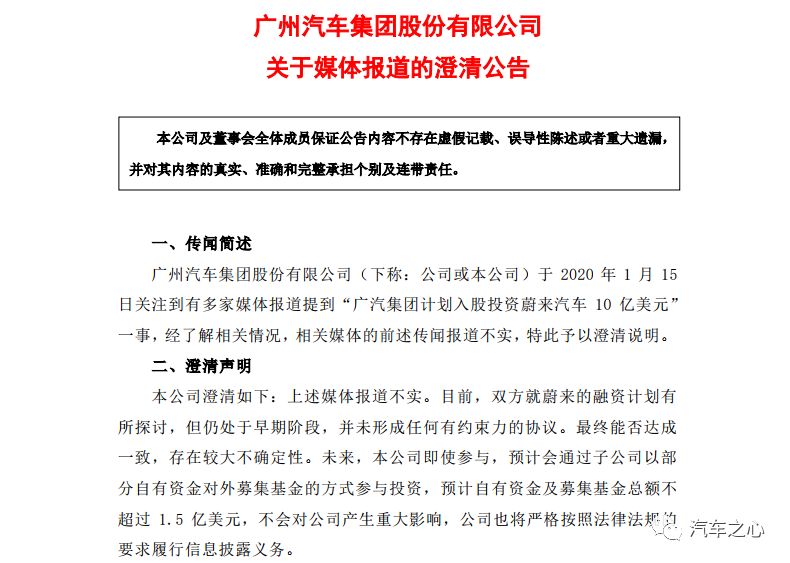 广州汽车集团股份有限公司
关于媒体报道的澄清公告

本公司及董事会全体成员保证公告内容不存在虚假记载、误导性陈述或者重大遗漏，并对其内容的真实、准确和完整承担个别及连带责任。

一、传闻简述

广州汽车集团股份有限公司（下称：公司或本公司）于 2020 年 1 月 15 日关注到有多家媒体报道提到“广汽集团计划入股投资蔚来汽车 10 亿美元”一事，经了解相关情况，相关媒体的前述传闻报道不实，特此予以澄清说明。

二、澄清声明

本公司澄清如下：上述媒体报道不实。目前，双方就蔚来的融资计划有所探讨，但仍处于早期阶段，并未形成任何有约束力的协议。最终能否达成一致，存在较大不确定性。未来，本公司即使参与，预计会通过子公司以部分自有资金对外募集基金的方式参与投资，预计自有资金及募集基金总额不超过 1.5 亿美元，不会对公司产生重大影响，公司也将严格按照法律法规的要求履行信息披露义务。

汽车之心